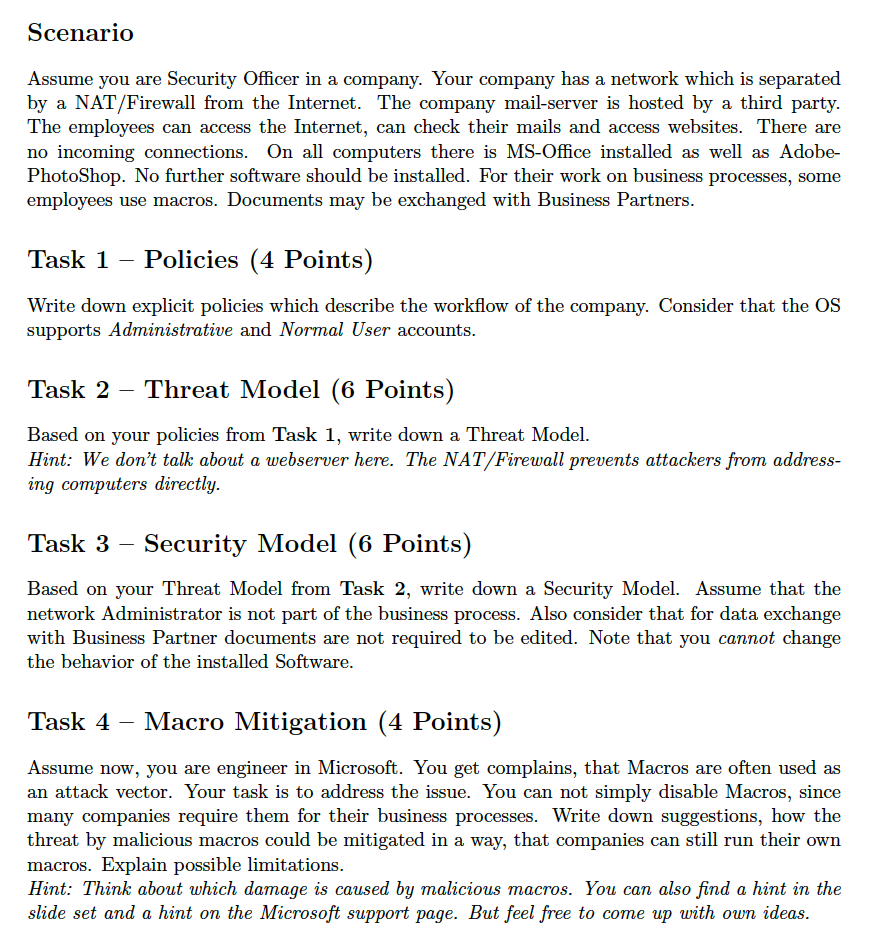 Scenario

Assume you are Security Officer in a company. Your company has a network which is separated by a NAT/Firewall from the Internet. The company mail-server is hosted by a third party. The employees can access the Internet, can check their mails and access websites. There are no incoming connections. On all computers there is MS-Office installed as well as Adobe-PhotoShop. No further software should be installed. For their work on business processes, some employees use macros. Documents may be exchanged with Business Partners.

Task 1 – Policies (4 Points)

Write down explicit policies which describe the workflow of the company. Consider that the OS supports Administrative and Normal User accounts.

Task 2 – Threat Model (6 Points)

Based on your policies from Task 1, write down a Threat Model.
Hint: We don't talk about a webserver here. The NAT/Firewall prevents attackers from addressing computers directly.

Task 3 – Security Model (6 Points)

Based on your Threat Model from Task 2, write down a Security Model. Assume that the network Administrator is not part of the business process. Also consider that for data exchange with Business Partner documents are not required to be edited. Note that you cannot change the behavior of the installed Software.

Task 4 – Macro Mitigation (4 Points)

Assume now, you are engineer in Microsoft. You get complains, that Macros are often used as an attack vector. Your task is to address the issue. You can not simply disable Macros, since many companies require them for their business processes. Write down suggestions, how the threat by malicious macros could be mitigated in a way, that companies can still run their own macros. Explain possible limitations.
Hint: Think about which damage is caused by malicious macros. You can also find a hint in the slide set and a hint on the Microsoft support page. But feel free to come up with own ideas.